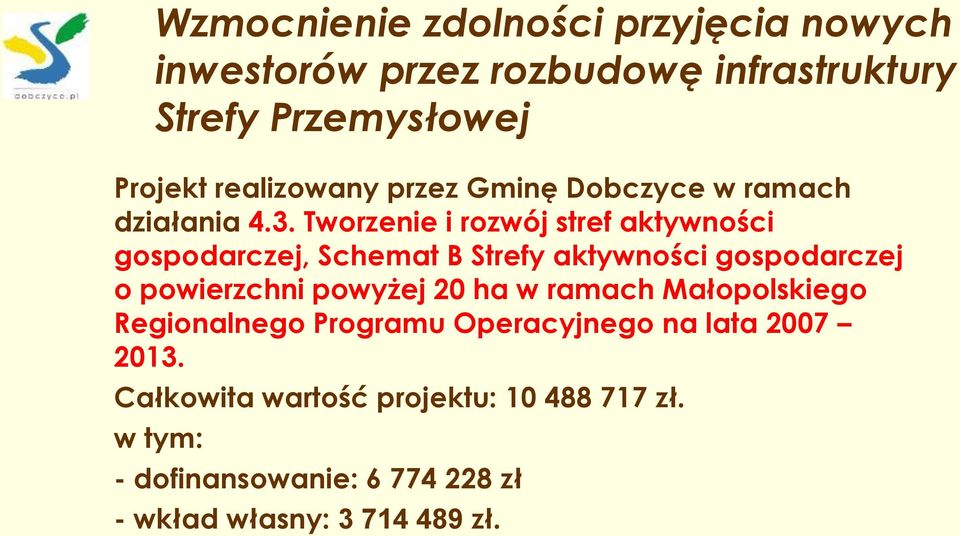 dobczyce.pl

Wzmocnienie zdolności przyjęcia nowych inwestorów przez rozbudowę infrastruktury Strefy Przemysłowej

Projekt realizowany przez Gminę Dobczyce w ramach działania 4.3. Tworzenie i rozwój stref aktywności gospodarczej, Schemat B Strefy aktywności gospodarczej o powierzchni powyżej 20 ha w ramach Małopolskiego Regionalnego Programu Operacyjnego na lata 2007 – 2013.

Całkowita wartość projektu: 10 488 717 zł.

w tym:

- dofinansowanie: 6 774 228 zł

- wkład własny: 3 714 489 zł.